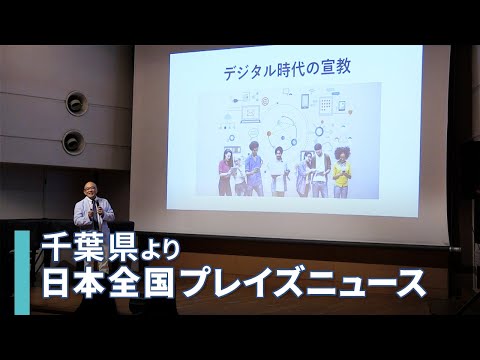 デジタル時代の宣教

千葉県より
日本全国プレイズニュース